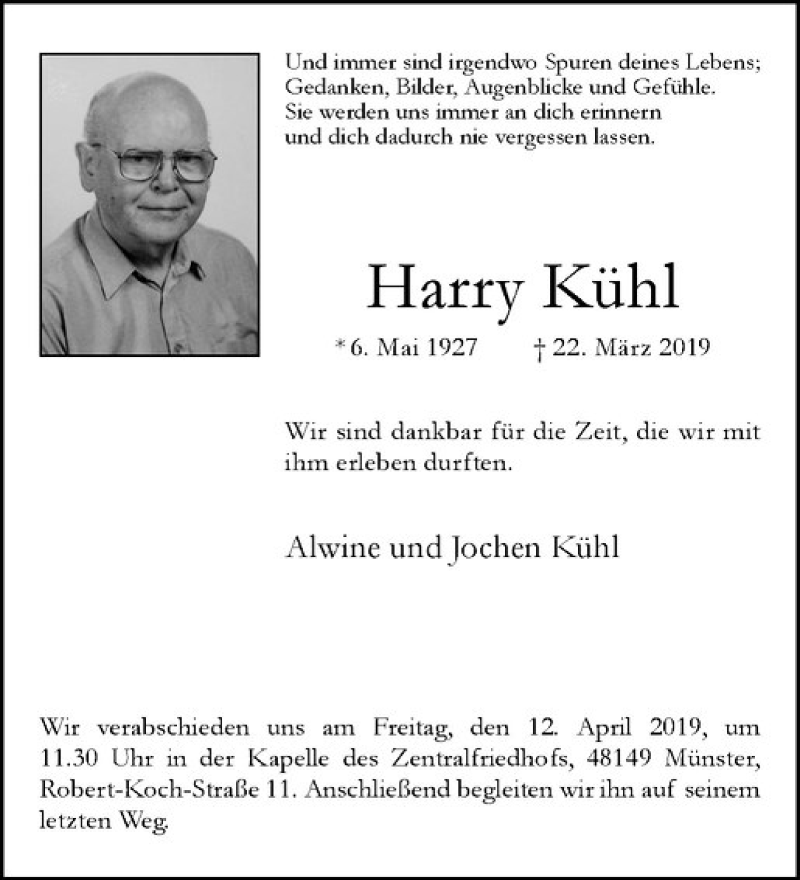 Und immer sind irgendwo Spuren deines Lebens;
Gedanken, Bilder, Augenblicke und Gefühle.
Sie werden uns immer an dich erinnern
und dich dadurch nie vergessen lassen.

Harry Kühl

* 6. Mai 1927 † 22. März 2019

Wir sind dankbar für die Zeit, die wir mit ihm erleben durften.

Alwine und Jochen Kühl

Wir verabschieden uns am Freitag, den 12. April 2019, um 11.30 Uhr in der Kapelle des Zentralfriedhofs, 48149 Münster, Robert-Koch-Straße 11. Anschließend begleiten wir ihn auf seinem letzten Weg.